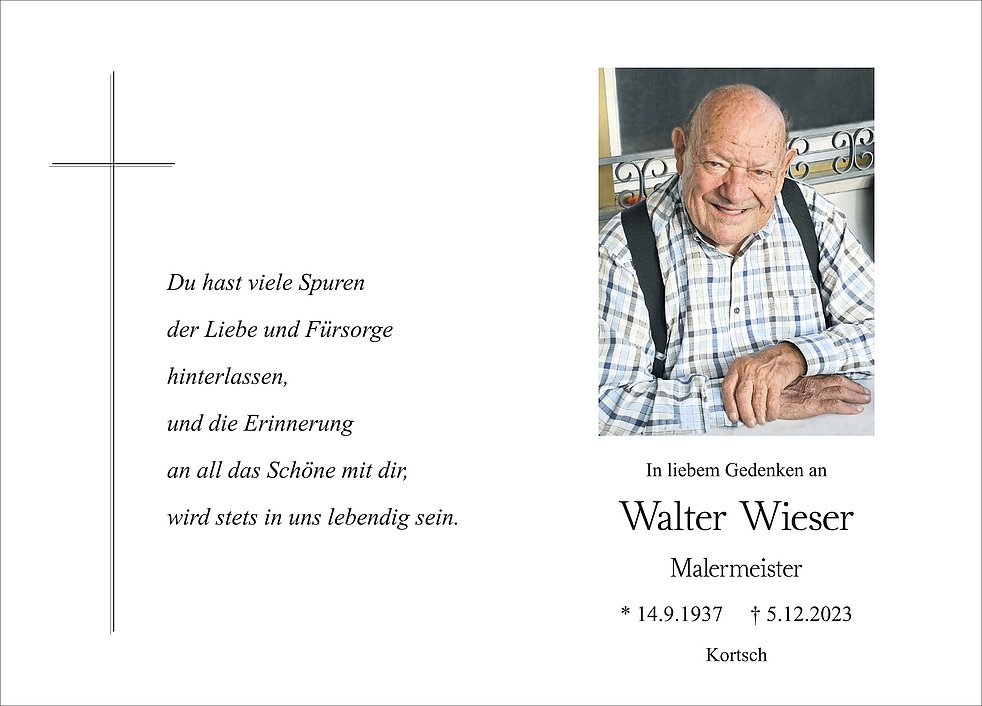 Du hast viele Spuren
der Liebe und Fürsorge
hinterlassen,
und die Erinnerung
an all das Schöne mit dir,
wird stets in uns lebendig sein.

In liebem Gedenken an

Walter Wieser

Malermeister

* 14.9.1937   † 5.12.2023

Kortsch